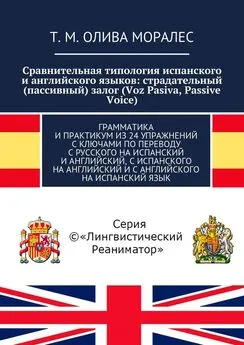 Т. М. ОЛИВА МОРАЛЕС

Сравнительная типология испанского и английского языков: страдательный (пассивный) залог (Voz Pasiva, Passive Voice)

ГРАММАТИКА И ПРАКТИКУМ ИЗ 24 УПРАЖНЕНИЙ С КЛЮЧАМИ ПО ПЕРЕВОДУ С РУССКОГО НА ИСПАНСКИЙ И АНГЛИЙСКИЙ, С ИСПАНСКОГО НА АНГЛИЙСКИЙ И С АНГЛИЙСКОГО НА ИСПАНСКИЙ ЯЗЫК

Серия ©«Лингвистический Реаниматор»